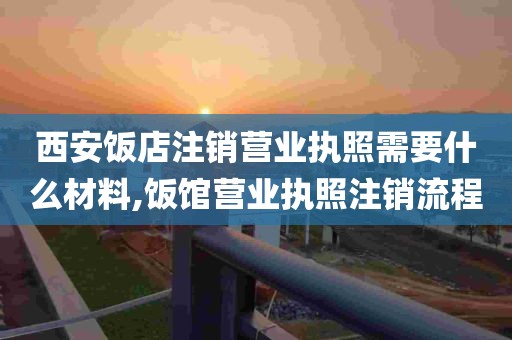 西安饭店注销营业执照需要什么材料,饭馆营业执照注销流程